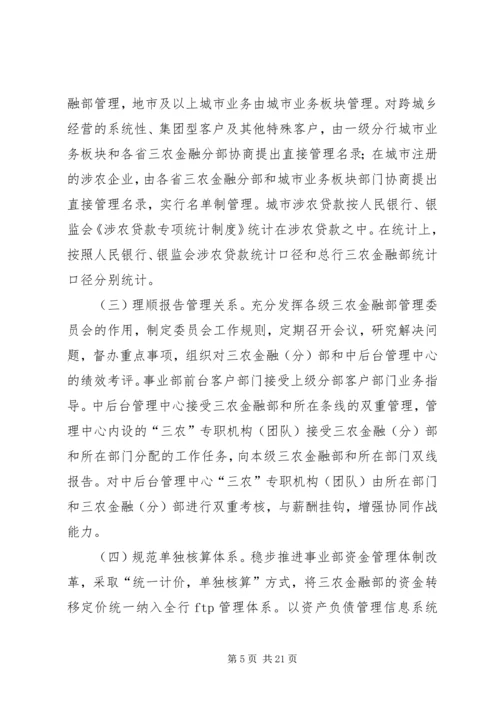 融部管理，地市及以上城市业务由城市业务板块管理。对跨城乡经营的系统性、集团型客户及其他特殊客户，由一级分行城市业务板块和各省三农金融分部协商提出直接管理名录；在城市注册的涉农企业，由各省三农金融分部和城市业务板块部门协商提出直接管理名录，实行名单制管理。城市涉农贷款按人民银行、银监会《涉农贷款专项统计制度》统计在涉农贷款之中。在统计上，按照人民银行、银监会涉农贷款统计口径和总行三农金融部统计口径分别统计。

（三）理顺报告管理关系。充分发挥各级三农金融部管理委员会的作用，制定委员会工作规则，定期召开会议，研究解决问题，督办重点事项，组织对三农金融（分）部和中后台管理中心的绩效考评。事业部前台客户部门接受上级分部客户部门业务指导。中后台管理中心接受三农金融部和所在条线的双重管理，管理中心内设的“三农”专职机构（团队）接受三农金融（分）部和所在部门分配的工作任务，向本级三农金融部和所在部门双线报告。对中后台管理中心“三农”专职机构（团队）由所在部门和三农金融（分）部进行双重考核，与薪酬挂钩，增强协同作战能力。

（四）规范单独核算体系。稳步推进事业部资金管理体制改革，采取“统一计价，单独核算”方式，将三农金融部的资金转移定价统一纳入全行 ftp 管理体系。以资产负债管理信息系统

第 5 页 共 21 页